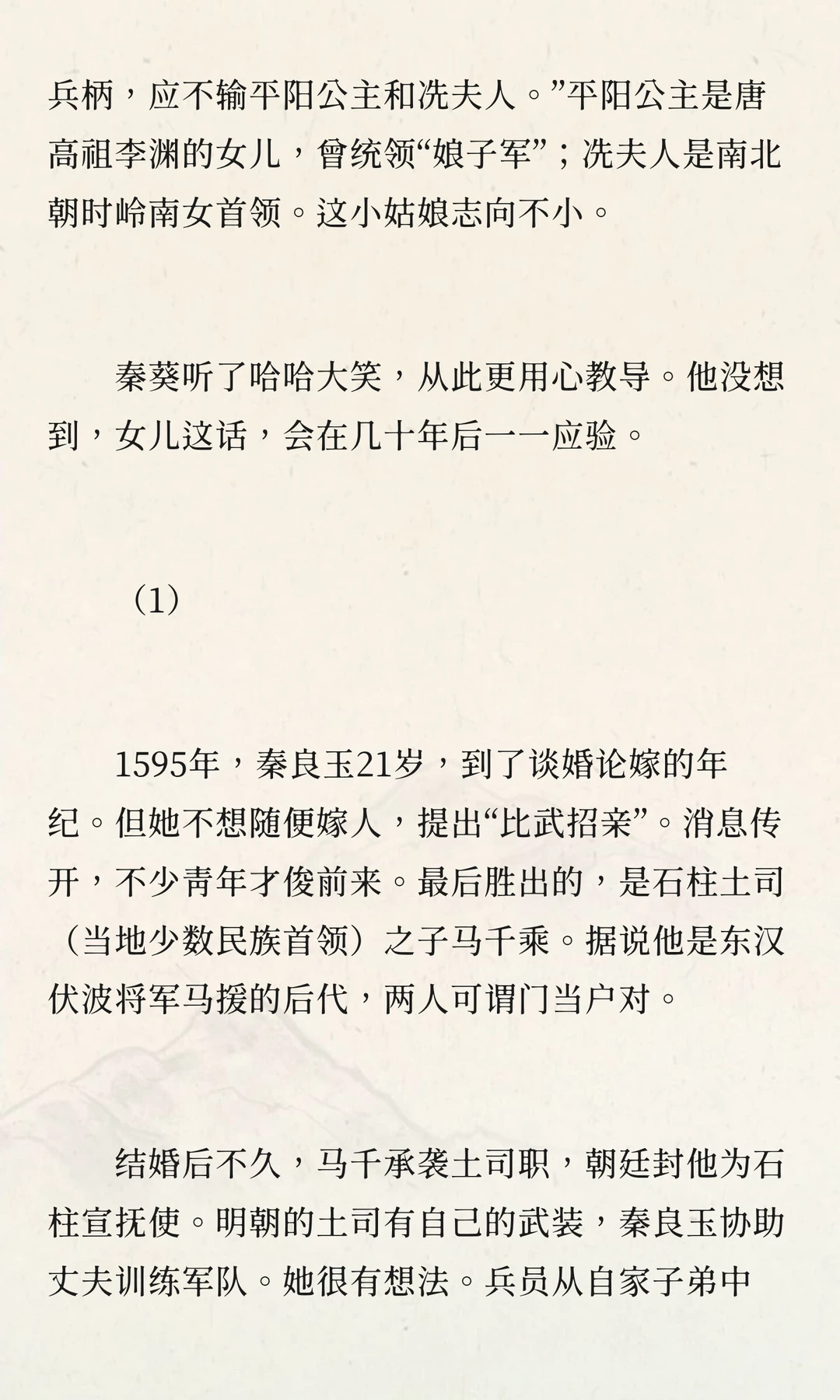 兵柄，应不输平阳公主和冼夫人。”平阳公主是唐高祖李渊的女儿，曾统领“娘子军”；冼夫人是南北朝时岭南女首领。这小姑娘志向不小。

秦葵听了哈哈大笑，从此更用心教导。他没想到，女儿这话，会在几十年后一一应验。

（1）

1595年，秦良玉21岁，到了谈婚论嫁的年纪。但她不想随便嫁人，提出“比武招亲”。消息传开，不少青年才俊前来。最后胜出的，是石柱土司（当地少数民族首领）之子马千乘。据说他是东汉伏波将军马援的后代，两人可谓门当户对。

结婚后不久，马千承袭土司职，朝廷封他为石柱宣抚使。明朝的土司有自己的武装，秦良玉协助丈夫训练军队。她很有想法。兵员从自家子弟中